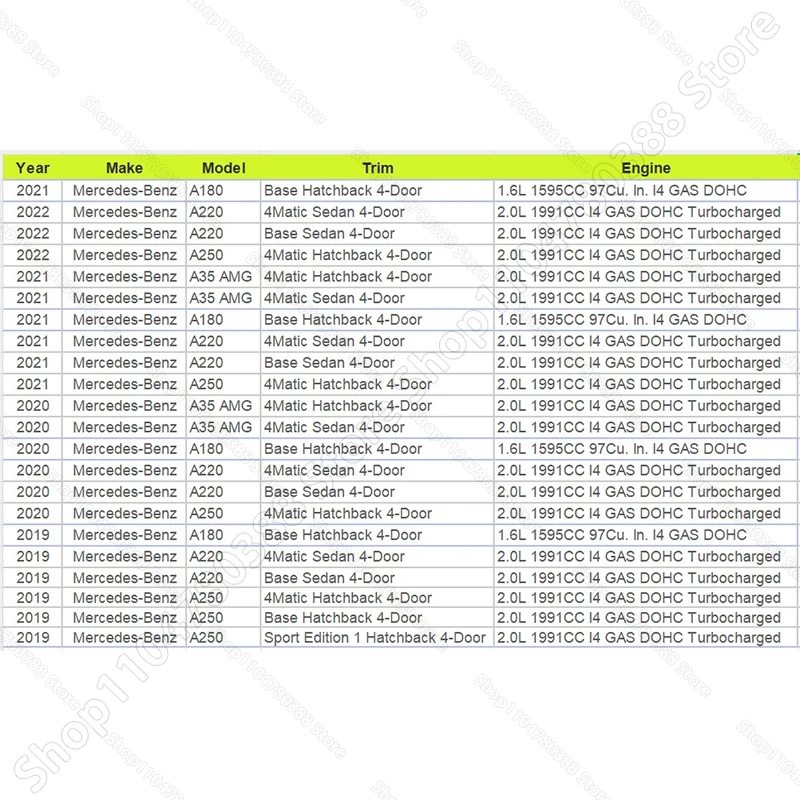 | Year | Make | Model | Trim | Engine |
|---|---|---|---|---|
| 2021 | Mercedes-Benz | A180 | Base Hatchback 4-Door | 1.6L 1595CC 97Cu. In. I4 GAS DOHC |
| 2022 | Mercedes-Benz | A220 | 4Matic Sedan 4-Door | 2.0L 1991CC I4 GAS DOHC Turbocharged |
| 2022 | Mercedes-Benz | A220 | Base Sedan 4-Door | 2.0L 1991CC I4 GAS DOHC Turbocharged |
| 2022 | Mercedes-Benz | A250 | 4Matic Hatchback 4-Door | 2.0L 1991CC I4 GAS DOHC Turbocharged |
| 2021 | Mercedes-Benz | A35 AMG | 4Matic Hatchback 4-Door | 2.0L 1991CC I4 GAS DOHC Turbocharged |
| 2021 | Mercedes-Benz | A35 AMG | 4Matic Sedan 4-Door | 2.0L 1991CC I4 GAS DOHC Turbocharged |
| 2021 | Mercedes-Benz | A180 | Base Hatchback 4-Door | 1.6L 1595CC 97Cu. In. I4 GAS DOHC |
| 2021 | Mercedes-Benz | A220 | 4Matic Sedan 4-Door | 2.0L 1991CC I4 GAS DOHC Turbocharged |
| 2021 | Mercedes-Benz | A220 | Base Sedan 4-Door | 2.0L 1991CC I4 GAS DOHC Turbocharged |
| 2021 | Mercedes-Benz | A250 | 4Matic Hatchback 4-Door | 2.0L 1991CC I4 GAS DOHC Turbocharged |
| 2020 | Mercedes-Benz | A35 AMG | 4Matic Hatchback 4-Door | 2.0L 1991CC I4 GAS DOHC Turbocharged |
| 2020 | Mercedes-Benz | A35 AMG | 4Matic Sedan 4-Door | 2.0L 1991CC I4 GAS DOHC Turbocharged |
| 2020 | Mercedes-Benz | A180 | Base Hatchback 4-Door | 1.6L 1595CC 97Cu. In. I4 GAS DOHC |
| 2020 | Mercedes-Benz | A220 | 4Matic Sedan 4-Door | 2.0L 1991CC I4 GAS DOHC Turbocharged |
| 2020 | Mercedes-Benz | A220 | Base Sedan 4-Door | 2.0L 1991CC I4 GAS DOHC Turbocharged |
| 2020 | Mercedes-Benz | A250 | 4Matic Hatchback 4-Door | 2.0L 1991CC I4 GAS DOHC Turbocharged |
| 2019 | Mercedes-Benz | A180 | Base Hatchback 4-Door | 1.6L 1595CC 97Cu. In. I4 GAS DOHC |
| 2019 | Mercedes-Benz | A220 | 4Matic Sedan 4-Door | 2.0L 1991CC I4 GAS DOHC Turbocharged |
| 2019 | Mercedes-Benz | A220 | Base Sedan 4-Door | 2.0L 1991CC I4 GAS DOHC Turbocharged |
| 2019 | Mercedes-Benz | A250 | 4Matic Hatchback 4-Door | 2.0L 1991CC I4 GAS DOHC Turbocharged |
| 2019 | Mercedes-Benz | A250 | Base Hatchback 4-Door | 2.0L 1991CC I4 GAS DOHC Turbocharged |
| 2019 | Mercedes-Benz | A250 | Sport Edition 1 Hatchback 4-Door | 2.0L 1991CC I4 GAS DOHC Turbocharged |

Shop1104780388 Store